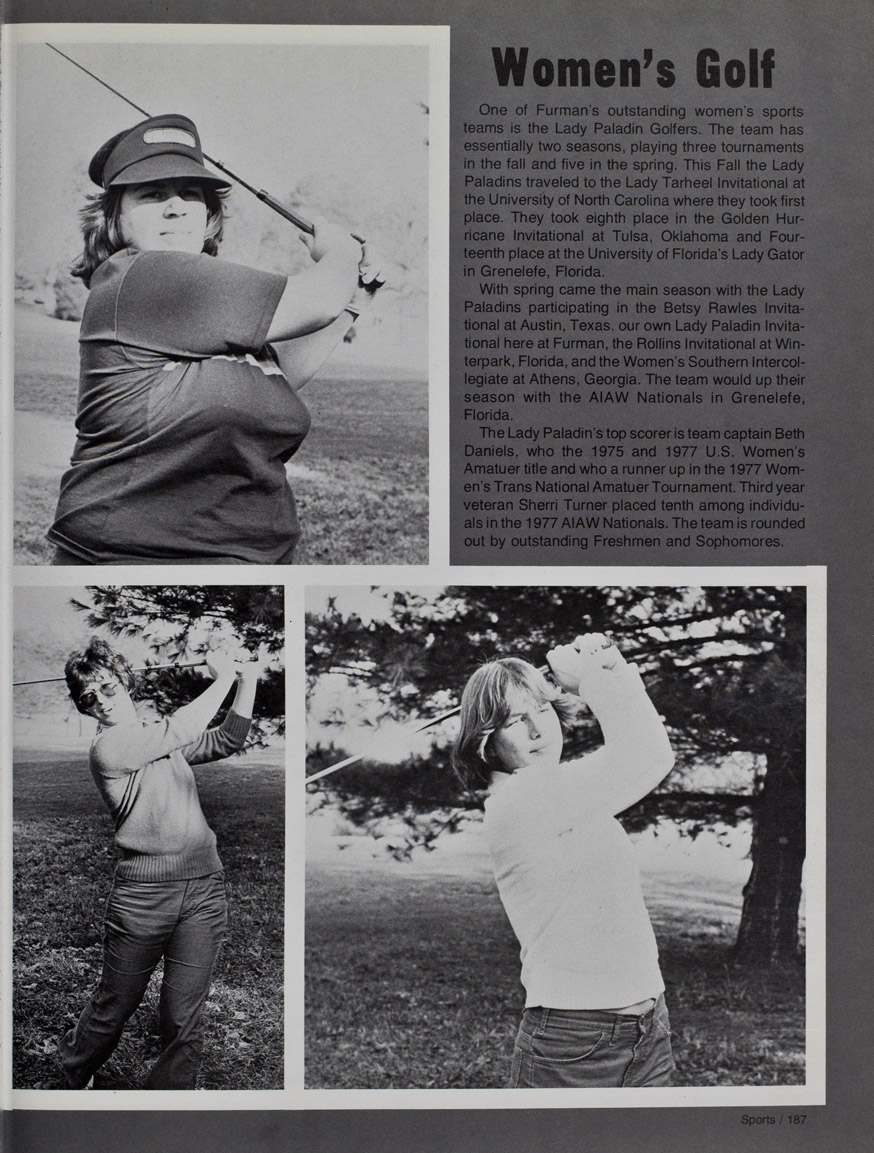 Women's Golf

One of Furman's outstanding women's sports teams is the Lady Paladin Golfers. The team has essentially two seasons, playing three tournaments in the fall and five in the spring. This Fall the Lady Paladins traveled to the Lady Tarheel Invitational at the University of North Carolina where they took first place. They took eighth place in the Golden Hurricane Invitational at Tulsa, Oklahoma and Fourteenth place at the University of Florida's Lady Gator in Grenelefe, Florida.

With spring came the main season with the Lady Paladins participating in the Betsy Rawles Invitational at Austin, Texas. our own Lady Paladin Invitational here at Furman, the Rollins Invitational at Winterpark, Florida, and the Women's Southern Intercollegiate at Athens, Georgia. The team would up their season with the AIAW Nationals in Grenelefe, Florida.

The Lady Paladin's top scorer is team captain Beth Daniels, who the 1975 and 1977 U.S. Women's Amatuer title and who a runner up in the 1977 Women's Trans National Amatuer Tournament. Third year veteran Sherri Turner placed tenth among individuals in the 1977 AIAW Nationals. The team is rounded out by outstanding Freshmen and Sophomores.

Sports / 187